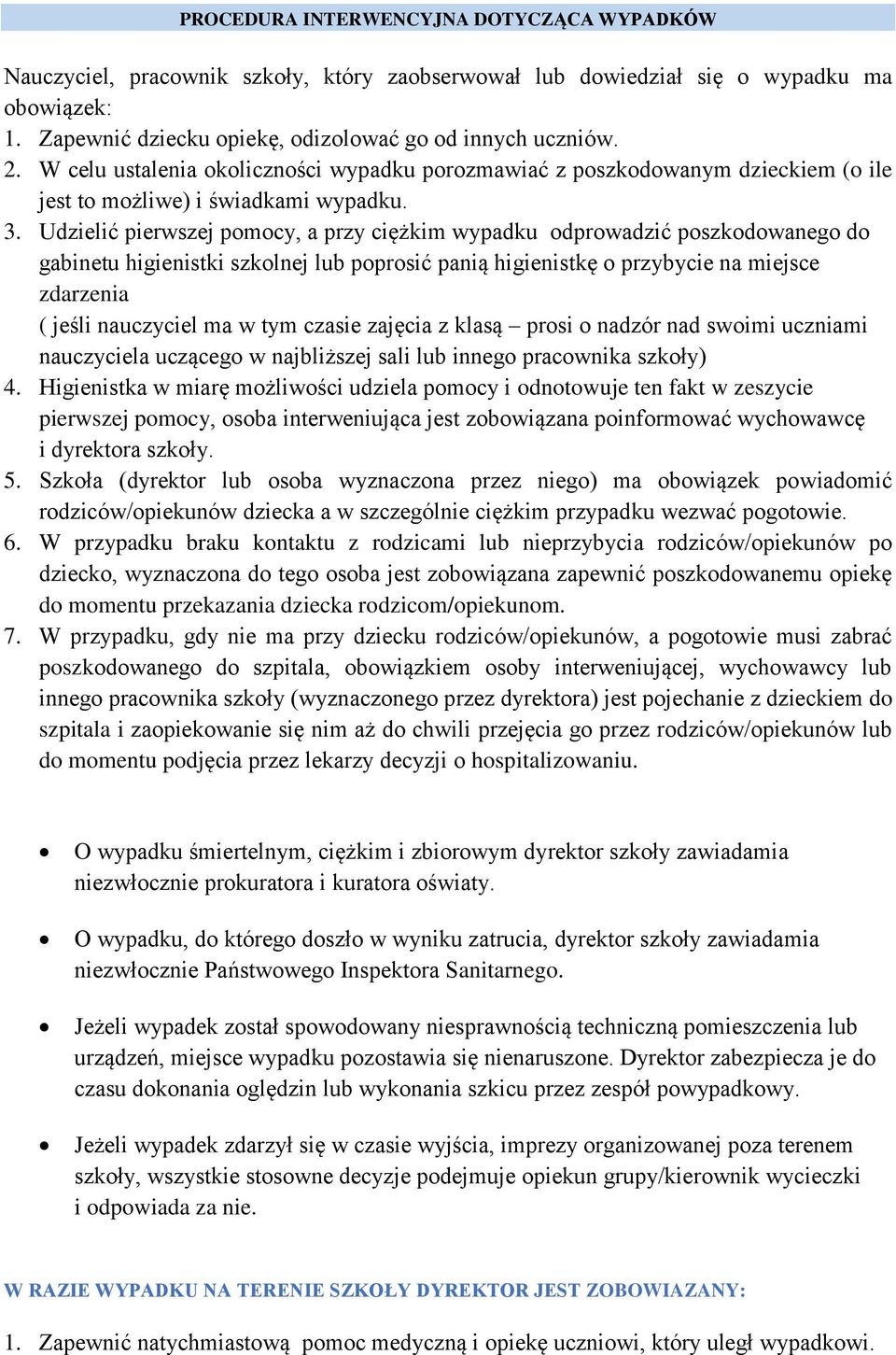 PROCEDURA INTERWENCYJNA DOTYCZĄCA WYPADKÓW

Nauczyciel, pracownik szkoły, który zaobserwował lub dowiedział się o wypadku ma obowiązek:
1. Zapewnić dziecku opiekę, odizolować go od innych uczniów.
2. W celu ustalenia okoliczności wypadku porozmawiać z poszkodowanym dzieckiem (o ile jest to możliwe) i świadkami wypadku.
3. Udzielić pierwszej pomocy, a przy ciężkim wypadku odprowadzić poszkodowanego do gabinetu higienistki szkolnej lub poprosić panią higienistkę o przybycie na miejsce zdarzenia
( jeśli nauczyciel ma w tym czasie zajęcia z klasą – prosi o nadzór nad swoimi uczniami nauczyciela uczącego w najbliższej sali lub innego pracownika szkoły)
4. Higienistka w miarę możliwości udziela pomocy i odnotowuje ten fakt w zeszycie pierwszej pomocy, osoba interweniująca jest zobowiązana poinformować wychowawcę i dyrektora szkoły.
5. Szkoła (dyrektor lub osoba wyznaczona przez niego) ma obowiązek powiadomić rodziców/opiekunów dziecka a w szczególnie ciężkim przypadku wezwać pogotowie.
6. W przypadku braku kontaktu z rodzicami lub nieprzybycia rodziców/opiekunów po dziecko, wyznaczona do tego osoba jest zobowiązana zapewnić poszkodowanemu opiekę do momentu przekazania dziecka rodzicom/opiekunom.
7. W przypadku, gdy nie ma przy dziecku rodziców/opiekunów, a pogotowie musi zabrać poszkodowanego do szpitala, obowiązkiem osoby interweniującej, wychowawcy lub innego pracownika szkoły (wyznaczonego przez dyrektora) jest pojechanie z dzieckiem do szpitala i zaopiekowanie się nim aż do chwili przejęcia go przez rodziców/opiekunów lub do momentu podjęcia przez lekarzy decyzji o hospitalizowaniu.

• O wypadku śmiertelnym, ciężkim i zbiorowym dyrektor szkoły zawiadamia niezwłocznie prokuratora i kuratora oświaty.

• O wypadku, do którego doszło w wyniku zatrucia, dyrektor szkoły zawiadamia niezwłocznie Państwowego Inspektora Sanitarnego.

• Jeżeli wypadek został spowodowany niesprawnością techniczną pomieszczenia lub urządzeń, miejsce wypadku pozostawia się nienaruszone. Dyrektor zabezpiecza je do czasu dokonania oględzin lub wykonania szkicu przez zespół powypadkowy.

• Jeżeli wypadek zdarzył się w czasie wyjścia, imprezy organizowanej poza terenem szkoły, wszystkie stosowne decyzje podejmuje opiekun grupy/kierownik wycieczki i odpowiada za nie.

W RAZIE WYPADKU NA TERENIE SZKOŁY DYREKTOR JEST ZOBOWIAZANY:

1. Zapewnić natychmiastową pomoc medyczną i opiekę uczniowi, który uległ wypadkowi.